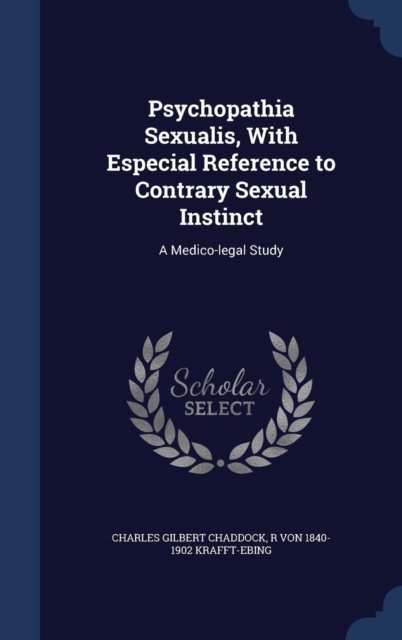 Psychopathia Sexualis, With Especial Reference to Contrary Sexual Instinct

A Medico-legal Study

Scholar
SELECT

CHARLES GILBERT CHADDOCK, R VON 1840-1902 KRAFFT-EBING